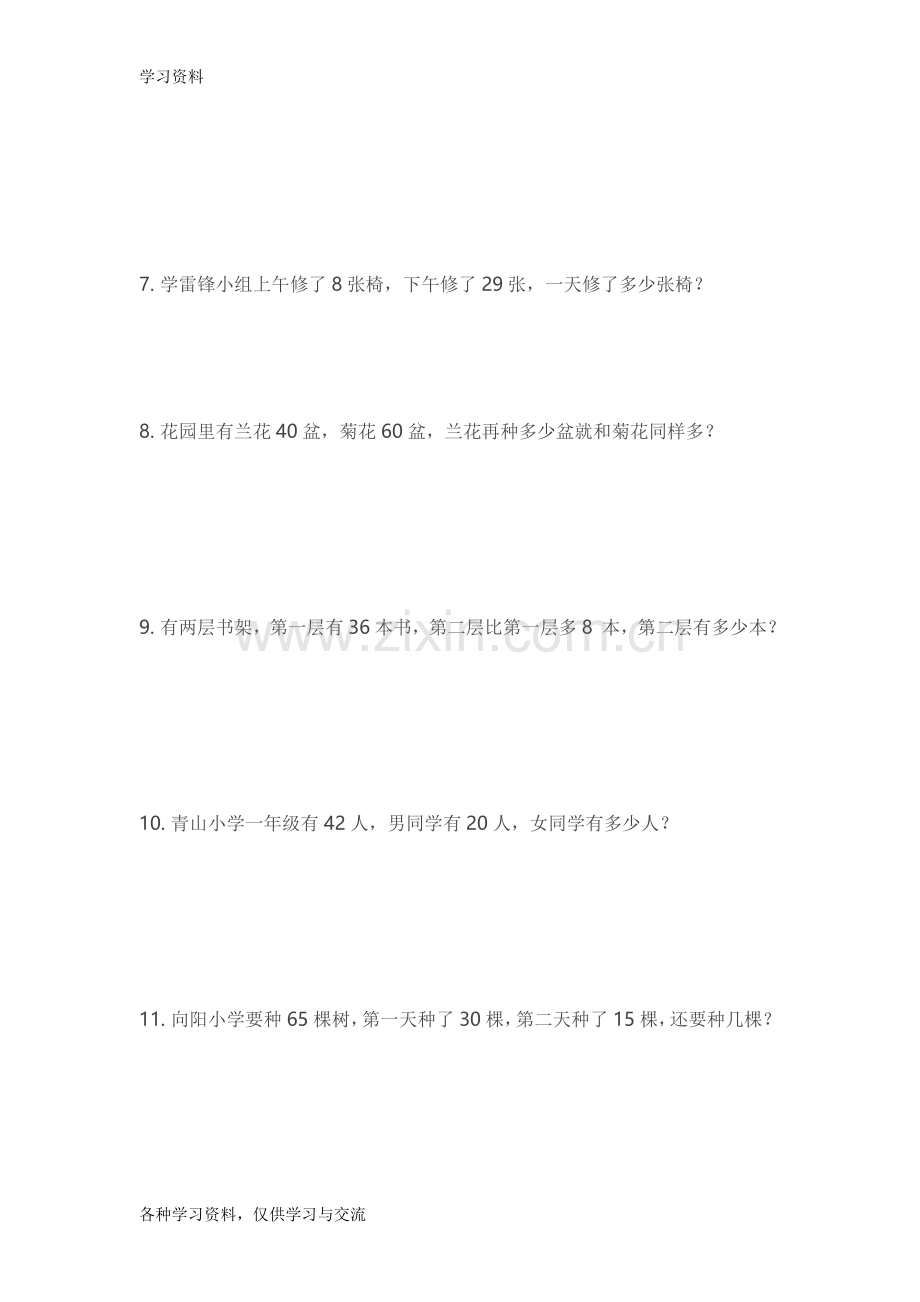 学习资料

7.学雷锋小组上午修了8张椅，下午修了29张，一天修了多少张椅？

8.花园里有兰花40盆，菊花60盆，兰花再种多少盆就和菊花同样多？

9.有两层书架，第一层有36本书，第二层比第一层多8本，第二层有多少本？

10.青山小学一年级有42人，男同学有20人，女同学有多少人？

11.向阳小学要种65棵树，第一天种了30棵，第二天种了15棵，还要种几棵？

各种学习资料，仅供学习与交流

www.zixin.com.cn